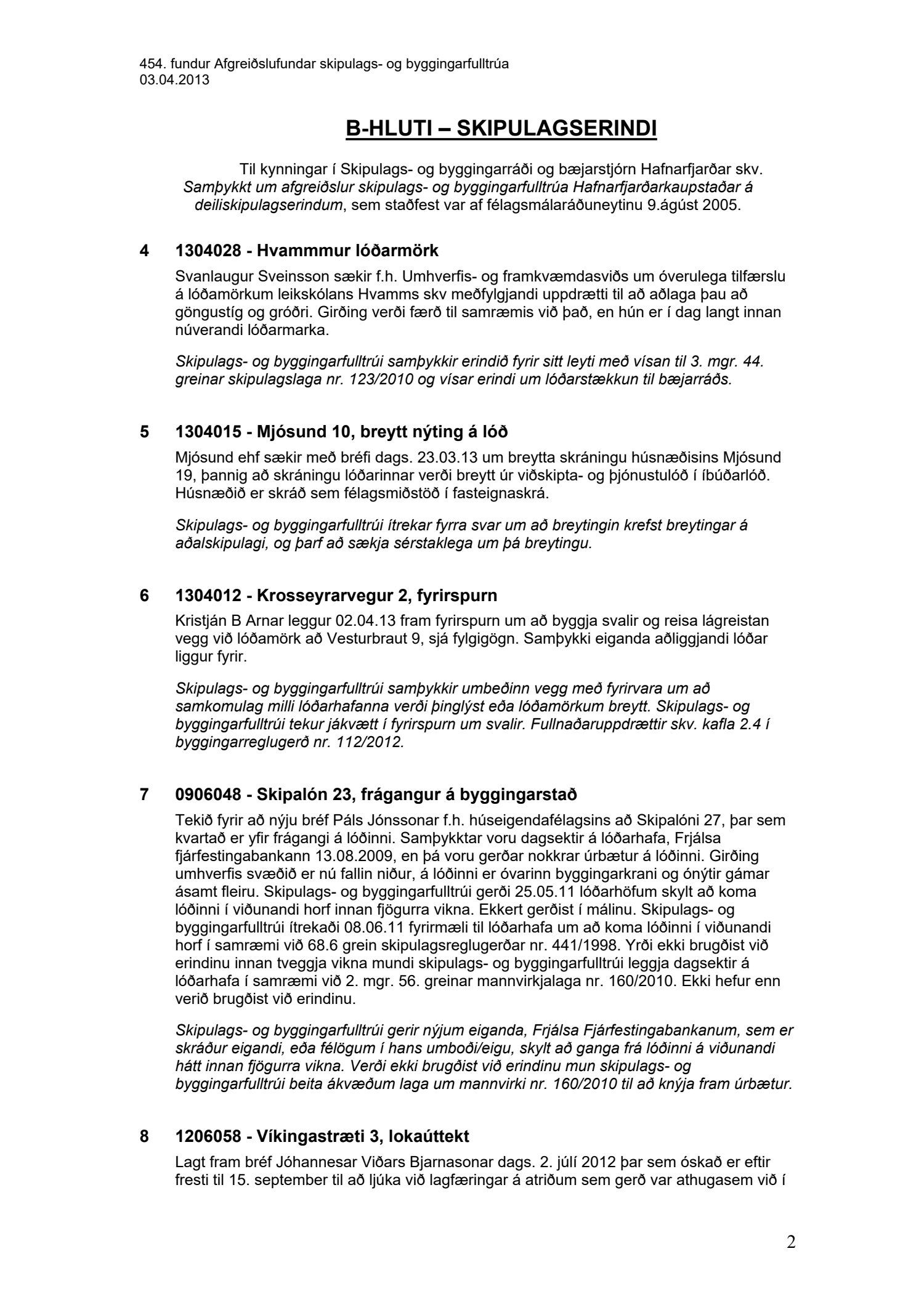 454. fundur Afgreiðslufundar skipulags- og byggingarfulltrúa
03.04.2013

B-HLUTI – SKIPULAGSERINDI

Til kynningar í Skipulags- og byggingarráði og bæjarstjórn Hafnarfjarðar skv. Samþykkt um afgreiðslur skipulags- og byggingarfulltrúa Hafnarfjarðarkaupstaðar á deiliskipulagserindum, sem staðfest var af félagsmálaráðuneytinu 9.ágúst 2005.

4 1304028 - Hvammmur lóðarmörk

Svanlaugur Sveinsson sækir f.h. Umhverfis- og framkvæmdasviðs um óverulega tilfærslu á lóðamörkum leikskólans Hvamms skv meðfylgjandi uppdrætti til að aðlaga þau að göngustíg og gróðri. Girðing verði færð til samræmis við það, en hún er í dag langt innan núverandi lóðarmarka.

Skipulags- og byggingarfulltrúi samþykkir erindið fyrir sitt leyti með vísan til 3. mgr. 44. greinar skipulagslaga nr. 123/2010 og vísar erindi um lóðarstækkun til bæjarráðs.

5 1304015 - Mjósund 10, breytt nýting á lóð

Mjósund ehf sækir með bréfi dags. 23.03.13 um breytta skráningu húsnæðisins Mjósund 19, þannig að skráningu lóðarinnar verði breytt úr viðskipta- og þjónustulóð í íbúðarlóð. Húsnæðið er skráð sem félagsmiðstöð í fasteignaskrá.

Skipulags- og byggingarfulltrúi ítrekar fyrra svar um að breytingin krefst breytingar á aðalskipulagi, og þarf að sækja sérstaklega um þá breytingu.

6 1304012 - Krosseyrarvegur 2, fyrirspurn

Kristján B Arnar leggur 02.04.13 fram fyrirspurn um að byggja svalir og reisa lágreistan vegg við lóðamörk að Vesturbraut 9, sjá fylgigögn. Samþykki eiganda aðliggjandi lóðar liggur fyrir.

Skipulags- og byggingarfulltrúi samþykkir umbeðinn vegg með fyrirvara um að samkomulag milli lóðarhafanna verði þinglýst eða lóðamörkum breytt. Skipulags- og byggingarfulltrúi tekur jákvætt í fyrirspurn um svalir. Fullnaðaruppdrættir skv. kafla 2.4 í byggingarreglugerð nr. 112/2012.

7 0906048 - Skipalón 23, frágangur á byggingarstað

Tekið fyrir að nýju bréf Páls Jónssonar f.h. húseigendafélagsins að Skipalóni 27, þar sem kvartað er yfir frágangi á lóðinni. Samþykktar voru dagsektir á lóðarhafa, Frjálsa fjárfestingabankann 13.08.2009, en þá voru gerðar nokkrar úrbætur á lóðinni. Girðing umhverfis svæðið er nú fallin niður, á lóðinni er óvarinn byggingarkrani og ónýtir gámar ásamt fleiru. Skipulags- og byggingarfulltrúi gerði 25.05.11 lóðarhöfum skylt að koma lóðinni í viðunandi horf innan fjögurra vikna. Ekkert gerðist í málinu. Skipulags- og byggingarfulltrúi ítrekaði 08.06.11 fyrirmæli til lóðarhafa um að koma lóðinni í viðunandi horf í samræmi við 68.6 grein skipulagsreglugerðar nr. 441/1998. Yrði ekki brugðist við erindinu innan tveggja vikna mundi skipulags- og byggingarfulltrúi leggja dagsektir á lóðarhafa í samræmi við 2. mgr. 56. greinar mannvirkjalaga nr. 160/2010. Ekki hefur enn verið brugðist við erindinu.

Skipulags- og byggingarfulltrúi gerir nýjum eiganda, Frjálsa Fjárfestingabankanum, sem er skráður eigandi, eða félögum í hans umboði/eigu, skylt að ganga frá lóðinni á viðunandi hátt innan fjögurra vikna. Verði ekki brugðist við erindinu mun skipulags- og byggingarfulltrúi beita ákvæðum laga um mannvirki nr. 160/2010 til að knýja fram úrbætur.

8 1206058 - Víkingastræti 3, lokaúttekt

Lagt fram bréf Jóhannesar Viðars Bjarnasonar dags. 2. júlí 2012 þar sem óskað er eftir fresti til 15. september til að ljúka við lagfæringar á atriðum sem gerð var athugasem við í

2